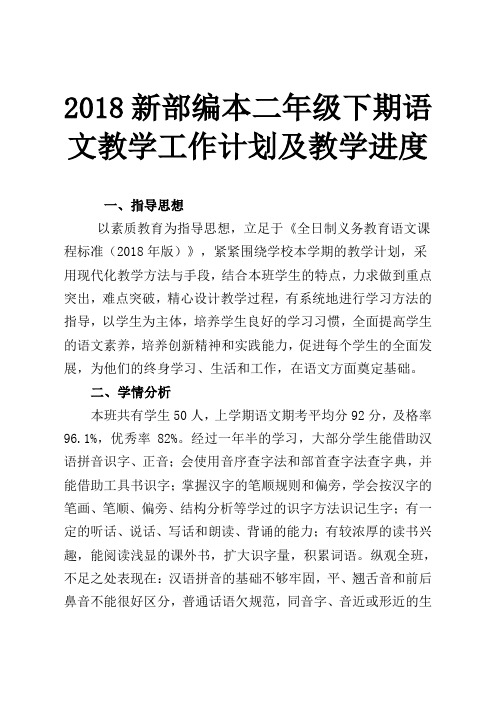 2018 新部编本二年级下期语文教学工作计划及教学进度

一、指导思想

以素质教育为指导思想，立足于《全日制义务教育语文课程标准（2018 年版）》，紧紧围绕学校本学期的教学计划，采用现代化教学方法与手段，结合本班学生的特点，力求做到重点突出，难点突破，精心设计教学过程，有系统地进行学习方法的指导，以学生为主体，培养学生良好的学习习惯，全面提高学生的语文素养，培养创新精神和实践能力，促进每个学生的全面发展，为他们的终身学习、生活和工作，在语文方面奠定基础。

二、学情分析

本班共有学生 50 人，上学期语文期考平均分 92 分，及格率 96.1%，优秀率 82%。经过一年半的学习，大部分学生能借助汉语拼音识字、正音；会使用音序查字法和部首查字法查字典，并能借助工具书识字；掌握汉字的笔顺规则和偏旁，学会按汉字的笔画、笔顺、偏旁、结构分析等学过的识字方法识记生字；有一定的听话、说话、写话和朗读、背诵的能力；有较浓厚的读书兴趣，能阅读浅显的课外书，扩大识字量，积累词语。纵观全班，不足之处表现在：汉语拼音的基础不够牢固，平、翘舌音和前后鼻音不能很好区分，普通话语欠规范，同音字、音近或形近的生